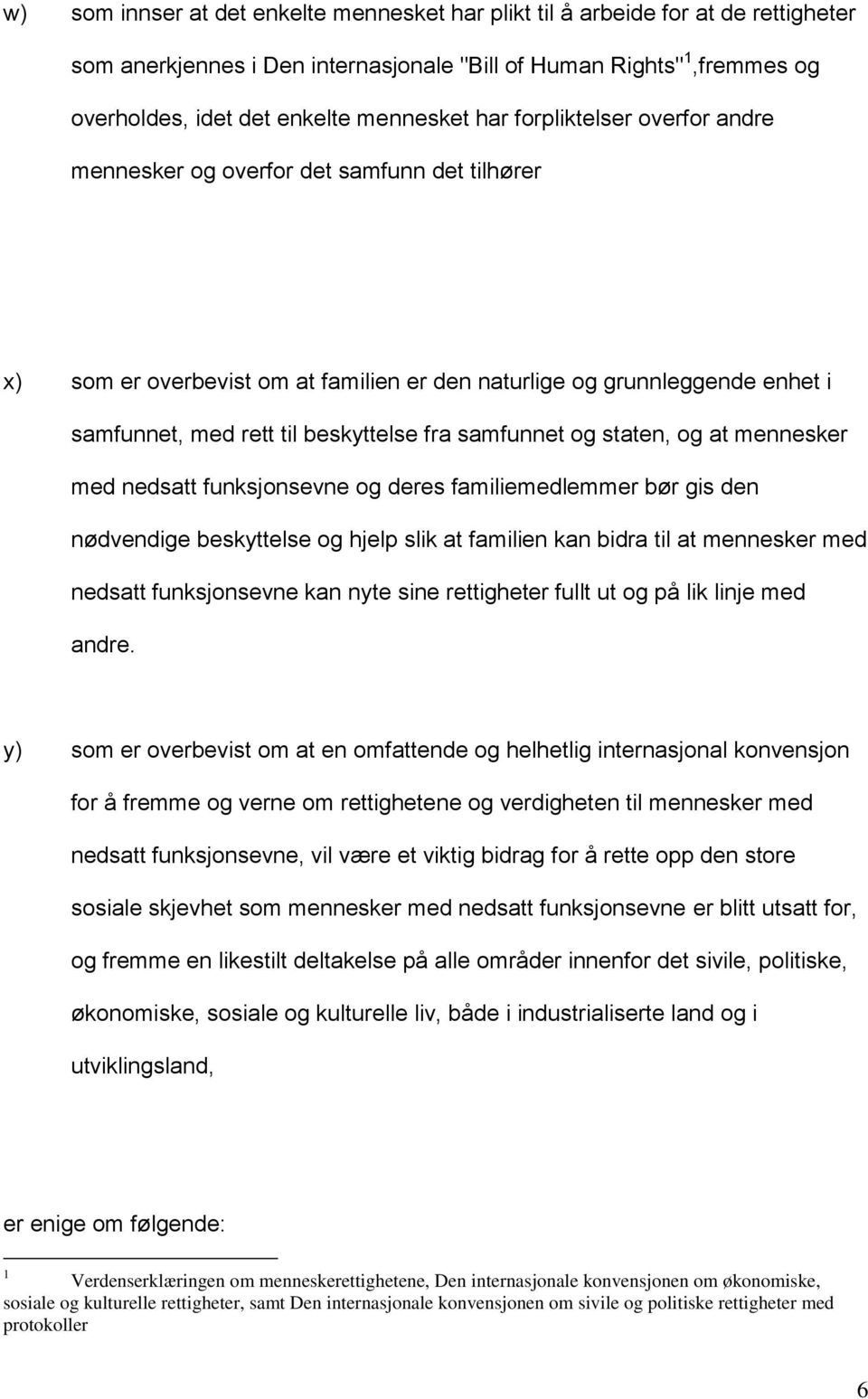 w) som innser at det enkelte mennesket har plikt til å arbeide for at de rettigheter som anerkjennes i Den internasjonale "Bill of Human Rights"$^1$,fremmes og overholdes, idet det enkelte mennesket har forpliktelser overfor andre mennesker og overfor det samfunn det tilhører

x) som er overbevist om at familien er den naturlige og grunnleggende enhet i samfunnet, med rett til beskyttelse fra samfunnet og staten, og at mennesker med nedsatt funksjonsevne og deres familiemedlemmer bør gis den nødvendige beskyttelse og hjelp slik at familien kan bidra til at mennesker med nedsatt funksjonsevne kan nyte sine rettigheter fullt ut og på lik linje med andre.

y) som er overbevist om at en omfattende og helhetlig internasjonal konvensjon for å fremme og verne om rettighetene og verdigheten til mennesker med nedsatt funksjonsevne, vil være et viktig bidrag for å rette opp den store sosiale skjevhet som mennesker med nedsatt funksjonsevne er blitt utsatt for, og fremme en likestilt deltakelse på alle områder innenfor det sivile, politiske, økonomiske, sosiale og kulturelle liv, både i industrialiserte land og i utviklingsland,

er enige om følgende:

$^1$ Verdenserklæringen om menneskerettighetene, Den internasjonale konvensjonen om økonomiske, sosiale og kulturelle rettigheter, samt Den internasjonale konvensjonen om sivile og politiske rettigheter med protokoller

6